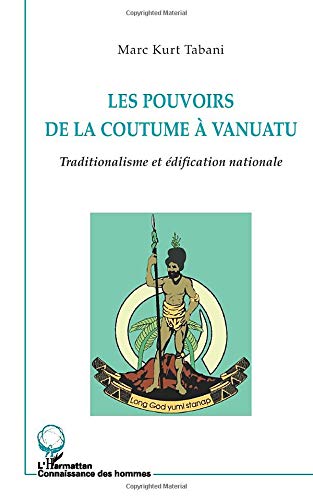 Copyrighted Material

Marc Kurt Tabani

LES POUVOIRS DE LA COUTUME À VANUATU

Traditionalisme et édification nationale

Long God yumi stanap

L'Harmattan
Connaissance des hommes

Copyrighted Material